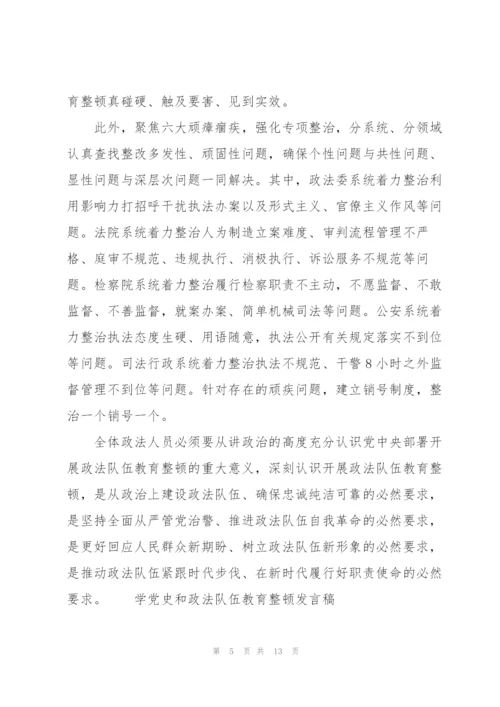 育整顿真碰硬、触及要害、见到实效。

此外，聚焦六大顽瘴痼疾，强化专项整治，分系统、分领域认真查找整改多发性、顽固性问题，确保个性问题与共性问题、显性问题与深层次问题一同解决。其中，政法委系统着力整治利用影响力打招呼干扰执法办案以及形式主义、官僚主义作风等问题。法院系统着力整治人为制造立案难度、审判流程管理不严格、庭审不规范、违规执行、消极执行、诉讼服务不规范等问题。检察院系统着力整治履行检察职责不主动，不愿监督、不敢监督、不善监督，就案办案、简单机械司法等问题。公安系统着力整治执法态度生硬、用语随意，执法公开有关规定落实不到位等问题。司法行政系统着力整治执法不规范、干警 8 小时之外监督管理不到位等问题。针对存在的顽疾问题，建立销号制度，整治一个销号一个。

全体政法人员必须要从讲政治的高度充分认识党中央部署开展政法队伍教育整顿的重大意义，深刻认识开展政法队伍教育整顿，是从政治上建设政法队伍、确保忠诚纯洁可靠的必然要求，是坚持全面从严管党治警、推进政法队伍自我革命的必然要求，是更好回应人民群众新期盼、树立政法队伍新形象的必然要求，是推动政法队伍紧跟时代步伐、在新时代履行好职责使命的必然要求。 学党史和政法队伍教育整顿发言稿

第 5 页 共 13 页